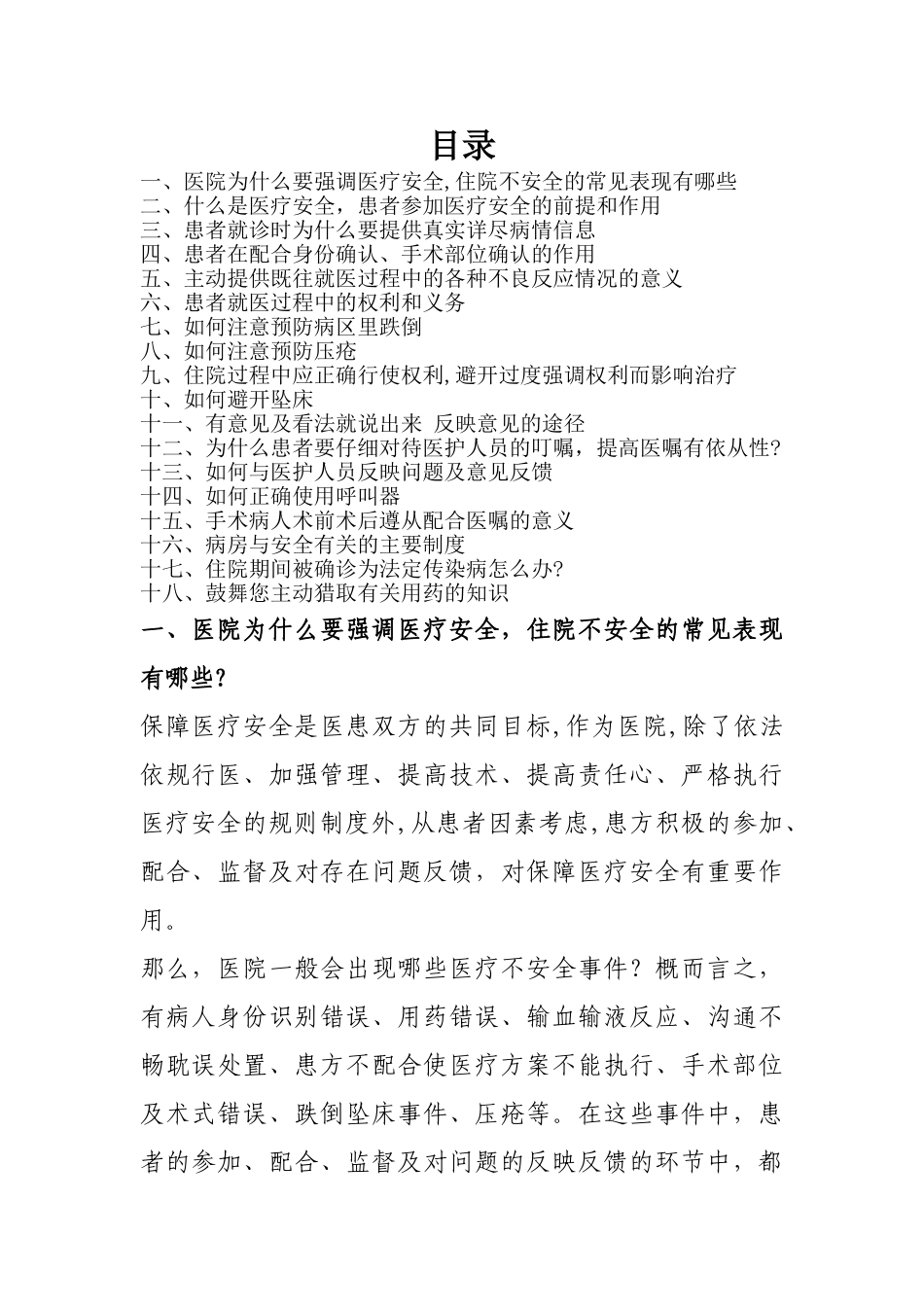 目录

一、医院为什么要强调医疗安全,住院不安全的常见表现有哪些
二、什么是医疗安全，患者参加医疗安全的前提和作用
三、患者就诊时为什么要提供真实详尽病情信息
四、患者在配合身份确认、手术部位确认的作用
五、主动提供既往就医过程中的各种不良反应情况的意义
六、患者就医过程中的权利和义务
七、如何注意预防病区里跌倒
八、如何注意预防压疮
九、住院过程中应正确行使权利,避开过度强调权利而影响治疗
十、如何避开坠床
十一、有意见及看法就说出来 反映意见的途径
十二、为什么患者要仔细对待医护人员的叮嘱，提高医嘱有依从性?
十三、如何与医护人员反映问题及意见反馈
十四、如何正确使用呼叫器
十五、手术病人术前术后遵从配合医嘱的意义
十六、病房与安全有关的主要制度
十七、住院期间被确诊为法定传染病怎么办?
十八、鼓舞您主动猎取有关用药的知识

一、医院为什么要强调医疗安全，住院不安全的常见表现有哪些?

保障医疗安全是医患双方的共同目标,作为医院,除了依法依规行医、加强管理、提高技术、提高责任心、严格执行医疗安全的规则制度外,从患者因素考虑,患方积极的参加、配合、监督及对存在问题反馈，对保障医疗安全有重要作用。

那么，医院一般会出现哪些医疗不安全事件？概而言之，有病人身份识别错误、用药错误、输血输液反应、沟通不畅耽误处置、患方不配合使医疗方案不能执行、手术部位及术式错误、跌倒坠床事件、压疮等。在这些事件中，患者的参加、配合、监督及对问题的反映反馈的环节中，都